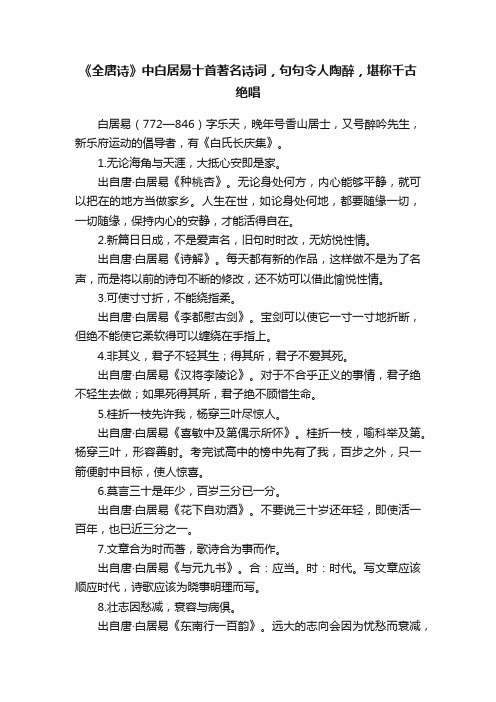 《全唐诗》中白居易十首著名诗词，句句令人陶醉，堪称千古绝唱

白居易（772—846）字乐天，晚年号香山居士，又号醉吟先生，新乐府运动的倡导者，有《白氏长庆集》。

1.无论海角与天涯，大抵心安即是家。

出自唐·白居易《种桃杏》。无论身处何方，内心能够平静，就可以把在的地方当做家乡。人生在世，如论身处何地，都要随缘一切，一切随缘，保持内心的安静，才能活得自在。

2.新篇日日成，不是爱声名，旧句时时改，无妨悦性情。

出自唐·白居易《诗解》。每天都有新的作品，这样做不是为了名声，而是将以前的诗句不断的修改，还不妨可以借此愉悦性情。

3.可使寸寸折，不能绕指柔。

出自唐·白居易《李都慰古剑》。宝剑可以使它一寸一寸地折断，但绝不能使它柔软得可以缠绕在手指上。

4.非其义，君子不轻其生；得其所，君子不爱其死。

出自唐·白居易《汉将李陵论》。对于不合乎正义的事情，君子绝不轻生去做；如果死得其所，君子绝不顾惜生命。

5.桂折一枝先许我，杨穿三叶尽惊人。

出自唐·白居易《喜敏中及第偶示所怀》。桂折一枝，喻科举及第。杨穿三叶，形容善射。考完试高中的榜中先有了我，百步之外，只一箭便射中目标，使人惊喜。

6.莫言三十是年少，百岁三分已一分。

出自唐·白居易《花下自劝酒》。不要说三十岁还年轻，即使活一百年，也已近三分之一。

7.文章合为时而著，歌诗合为事而作。

出自唐·白居易《与元九书》。合：应当。时：时代。写文章应该顺应时代，诗歌应该为晓事明理而写。

8.壮志因愁减，衰容与病俱。

出自唐·白居易《东南行一百韵》。远大的志向会因为忧愁而衰减，